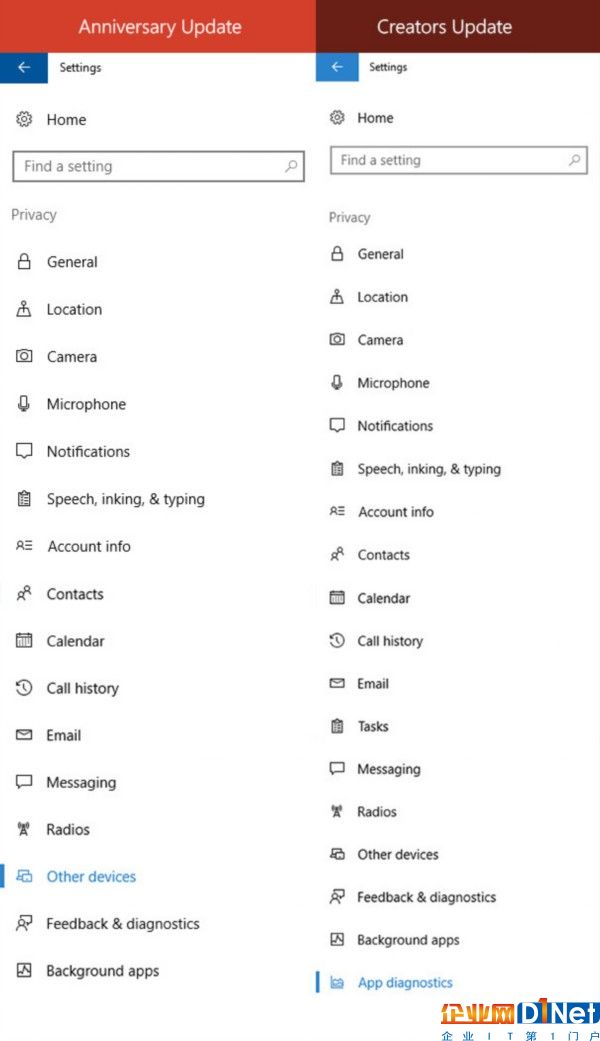 Anniversary Update

Settings

Home

Find a setting

Privacy

General

Location

Camera

Microphone

Notifications

Speech, inking, & typing

Account info

Contacts

Calendar

Call history

Email

Messaging

Radios

Other devices

Feedback & diagnostics

Background apps

Creators Update

Settings

Home

Find a setting

Privacy

General

Location

Camera

Microphone

Notifications

Speech, inking, & typing

Account info

Contacts

Calendar

Call history

Email

Tasks

Messaging

Radios

Other devices

Feedback & diagnostics

Background apps

App diagnostics

企业网 D1Net
企业IT第1门户